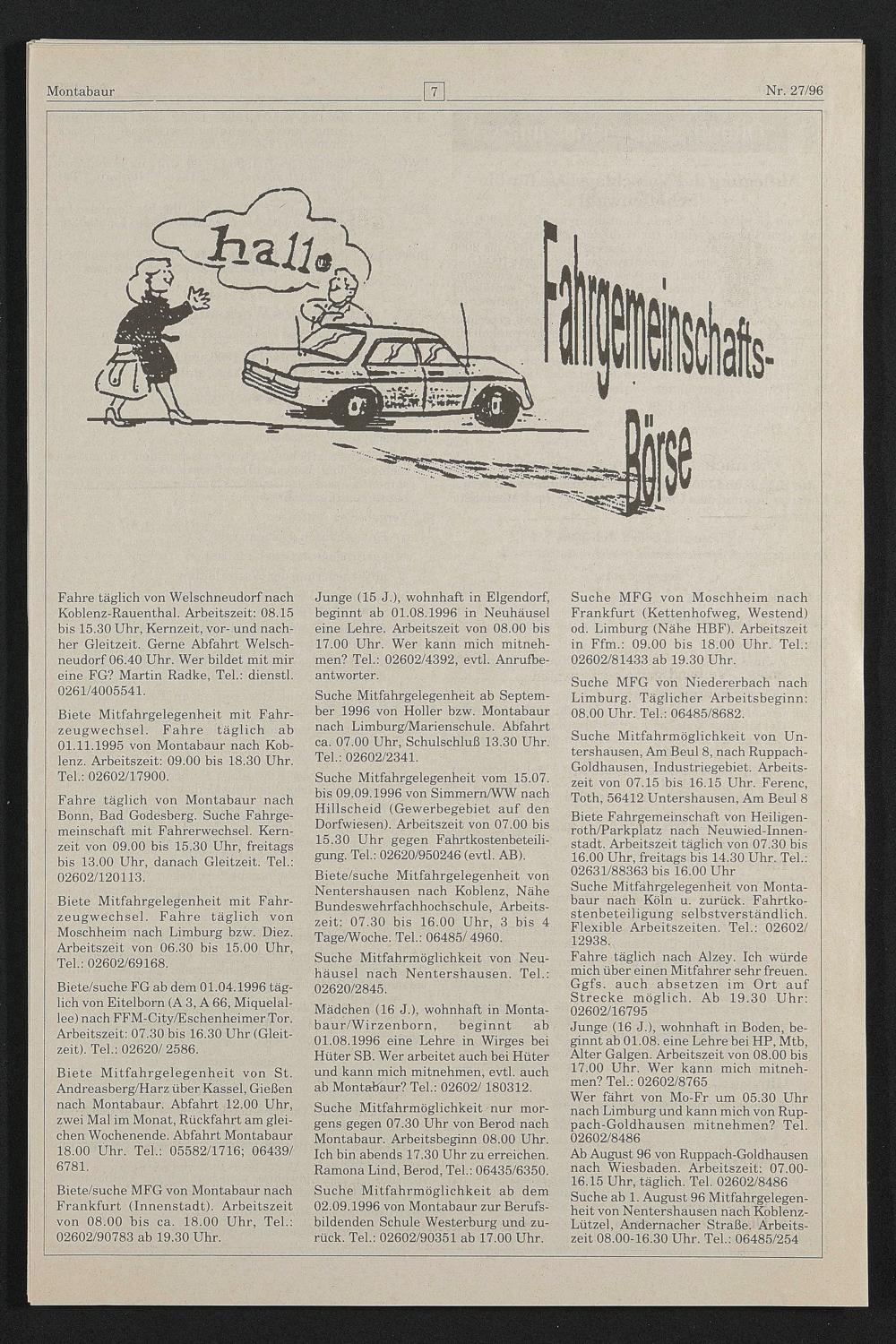 Montabaur 7 Nr. 27/96

hallo

Fahrgemeinschafts-Börse

Fahre täglich von Welschneudorf nach Koblenz-Rauenthal. Arbeitszeit: 08.15 bis 15.30 Uhr, Kernzeit, vor- und nachher Gleitzeit. Gerne Abfahrt Welschneudorf 06.40 Uhr. Wer bildet mit mir eine FG? Martin Radke, Tel.: dienstl. 0261/4005541.

Biete Mitfahrgelegenheit mit Fahrzeugwechsel. Fahre täglich ab 01.11.1995 von Montabaur nach Koblenz. Arbeitszeit: 09.00 bis 18.30 Uhr. Tel.: 02602/17900.

Fahre täglich von Montabaur nach Bonn, Bad Godesberg. Suche Fahrgemeinschaft mit Fahrerwechsel. Kernzeit von 09.00 bis 15.30 Uhr, freitags bis 13.00 Uhr, danach Gleitzeit. Tel.: 02602/120113.

Biete Mitfahrgelegenheit mit Fahrzeugwechsel. Fahre täglich von Moschheim nach Limburg bzw. Diez. Arbeitszeit von 06.30 bis 15.00 Uhr, Tel.: 02602/69168.

Biete/suche FG ab dem 01.04.1996 täglich von Eitelborn (A 3, A 66, Miquelallee) nach FFM-City/Eschenheimer Tor. Arbeitszeit: 07.30 bis 16.30 Uhr (Gleitzeit). Tel.: 02620/ 2586.

Biete Mitfahrgelegenheit von St. Andreasberg/Harz über Kassel, Gießen nach Montabaur. Abfahrt 12.00 Uhr, zwei Mal im Monat, Rückfahrt am gleichen Wochenende. Abfahrt Montabaur 18.00 Uhr. Tel.: 05582/1716; 06439/ 6781.

Biete/suche MFG von Montabaur nach Frankfurt (Innenstadt). Arbeitszeit von 08.00 bis ca. 18.00 Uhr, Tel.: 02602/90783 ab 19.30 Uhr.

Junge (15 J.), wohnhaft in Elgendorf, beginnt ab 01.08.1996 in Neuhäusel eine Lehre. Arbeitszeit von 08.00 bis 17.00 Uhr. Wer kann mich mitnehmen? Tel.: 02602/4392, evtl. Anrufbeantworter.

Suche Mitfahrgelegenheit ab September 1996 von Holler bzw. Montabaur nach Limburg/Marienschule. Abfahrt ca. 07.00 Uhr, Schulschluß 13.30 Uhr. Tel.: 02602/2341.

Suche Mitfahrgelegenheit vom 15.07. bis 09.09.1996 von Simmern/WW nach Hillscheid (Gewerbegebiet auf den Dorfwiesen). Arbeitszeit von 07.00 bis 15.30 Uhr gegen Fahrtkostenbeteiligung. Tel.: 02620/950246 (evtl. AB).

Biete/suche Mitfahrgelegenheit von Nentershausen nach Koblenz, Nähe Bundeswehrfachhochschule, Arbeitszeit: 07.30 bis 16.00 Uhr, 3 bis 4 Tage/Woche. Tel.: 06485/ 4960.

Suche Mitfahrmöglichkeit von Neuhäusel nach Nentershausen. Tel.: 02620/2845.

Mädchen (16 J.), wohnhaft in Montabaur/Wirzenborn, beginnt ab 01.08.1996 eine Lehre in Wirges bei Hüter SB. Wer arbeitet auch bei Hüter und kann mich mitnehmen, evtl. auch ab Montabaur? Tel.: 02602/ 180312.

Suche Mitfahrmöglichkeit nur morgens gegen 07.30 Uhr von Berod nach Montabaur. Arbeitsbeginn 08.00 Uhr. Ich bin abends 17.30 Uhr zu erreichen. Ramona Lind, Berod, Tel.: 06435/6350.

Suche Mitfahrmöglichkeit ab dem 02.09.1996 von Montabaur zur Berufsbildenden Schule Westerburg und zurück. Tel.: 02602/90351 ab 17.00 Uhr.

Suche MFG von Moschheim nach Frankfurt (Kettenhofweg, Westend) od. Limburg (Nähe HBF). Arbeitszeit in Ffm.: 09.00 bis 18.00 Uhr. Tel.: 02602/81433 ab 19.30 Uhr.

Suche MFG von Niedererbach nach Limburg. Täglicher Arbeitsbeginn: 08.00 Uhr. Tel.: 06485/8682.

Suche Mitfahrmöglichkeit von Untershausen, Am Beul 8, nach Ruppach-Goldhausen, Industriegebiet. Arbeitszeit von 07.15 bis 16.15 Uhr. Ferenc, Toth, 56412 Untershausen, Am Beul 8

Biete Fahrgemeinschaft von Heiligenroth/Parkplatz nach Neuwied-Innenstadt. Arbeitszeit täglich von 07.30 bis 16.00 Uhr, freitags bis 14.30 Uhr. Tel.: 02631/88363 bis 16.00 Uhr

Suche Mitfahrgelegenheit von Montabaur nach Köln u. zurück. Fahrtkostenbeteiligung selbstverständlich. Flexible Arbeitszeiten. Tel.: 02602/ 12938.

Fahre täglich nach Alzey. Ich würde mich über einen Mitfahrer sehr freuen. Ggfs. auch absetzen im Ort auf Strecke möglich. Ab 19.30 Uhr: 02602/16795

Junge (16 J.), wohnhaft in Boden, beginnt ab 01.08. eine Lehre bei HP, Mtb, Alter Galgen. Arbeitszeit von 08.00 bis 17.00 Uhr. Wer kann mich mitnehmen? Tel.: 02602/8765

Wer fährt von Mo-Fr um 05.30 Uhr nach Limburg und kann mich von Ruppach-Goldhausen mitnehmen? Tel. 02602/8486

Ab August 96 von Ruppach-Goldhausen nach Wiesbaden. Arbeitszeit: 07.00-16.15 Uhr, täglich. Tel. 02602/8486

Suche ab 1. August 96 Mitfahrgelegenheit von Nentershausen nach Koblenz-Lützel, Andernacher Straße. Arbeitszeit 08.00-16.30 Uhr. Tel.: 06485/254